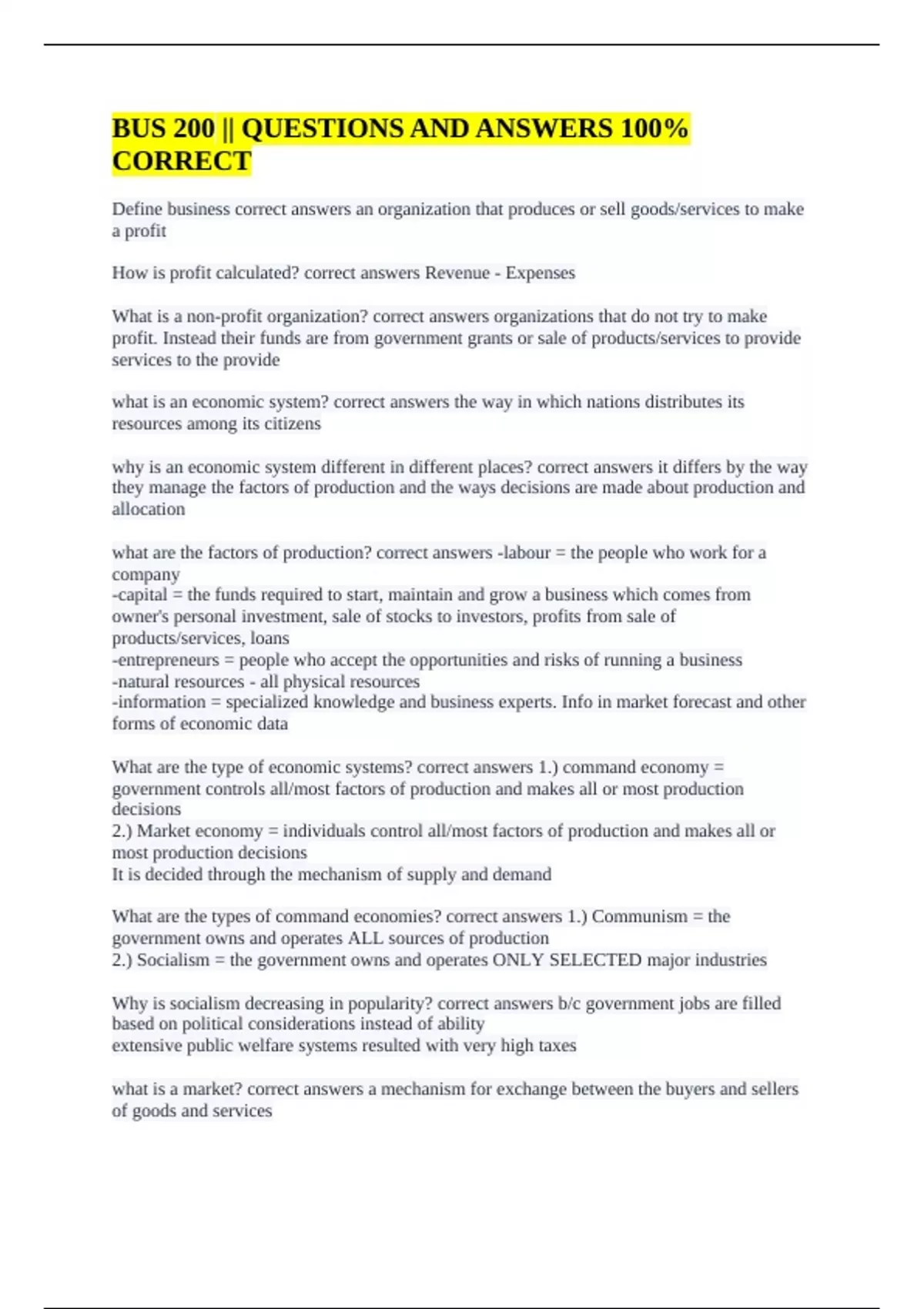 BUS 200 || QUESTIONS AND ANSWERS 100% CORRECT

Define business correct answers an organization that produces or sell goods/services to make a profit

How is profit calculated? correct answers Revenue - Expenses

What is a non-profit organization? correct answers organizations that do not try to make profit. Instead their funds are from government grants or sale of products/services to provide services to the provide

what is an economic system? correct answers the way in which nations distributes its resources among its citizens

why is an economic system different in different places? correct answers it differs by the way they manage the factors of production and the ways decisions are made about production and allocation

what are the factors of production? correct answers -labour = the people who work for a company
-capital = the funds required to start, maintain and grow a business which comes from owner's personal investment, sale of stocks to investors, profits from sale of products/services, loans
-entrepreneurs = people who accept the opportunities and risks of running a business
-natural resources - all physical resources
-information = specialized knowledge and business experts. Info in market forecast and other forms of economic data

What are the type of economic systems? correct answers 1.) command economy = government controls all/most factors of production and makes all or most production decisions
2.) Market economy = individuals control all/most factors of production and makes all or most production decisions
It is decided through the mechanism of supply and demand

What are the types of command economies? correct answers 1.) Communism = the government owns and operates ALL sources of production
2.) Socialism = the government owns and operates ONLY SELECTED major industries

Why is socialism decreasing in popularity? correct answers b/c government jobs are filled based on political considerations instead of ability
extensive public welfare systems resulted with very high taxes

what is a market? correct answers a mechanism for exchange between the buyers and sellers of goods and services